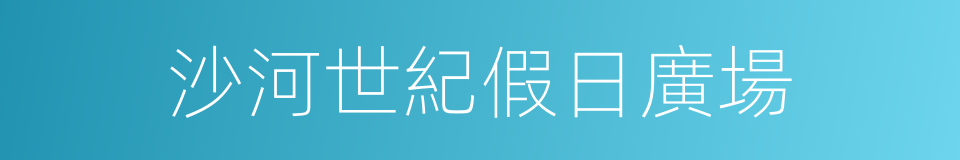 沙河世紀假日廣場